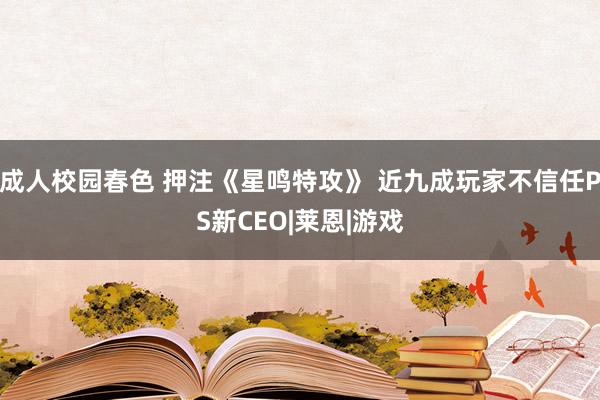 成人校园春色 押注《星鸣特攻》 近九成玩家不信任PS新CEO|莱恩|游戏